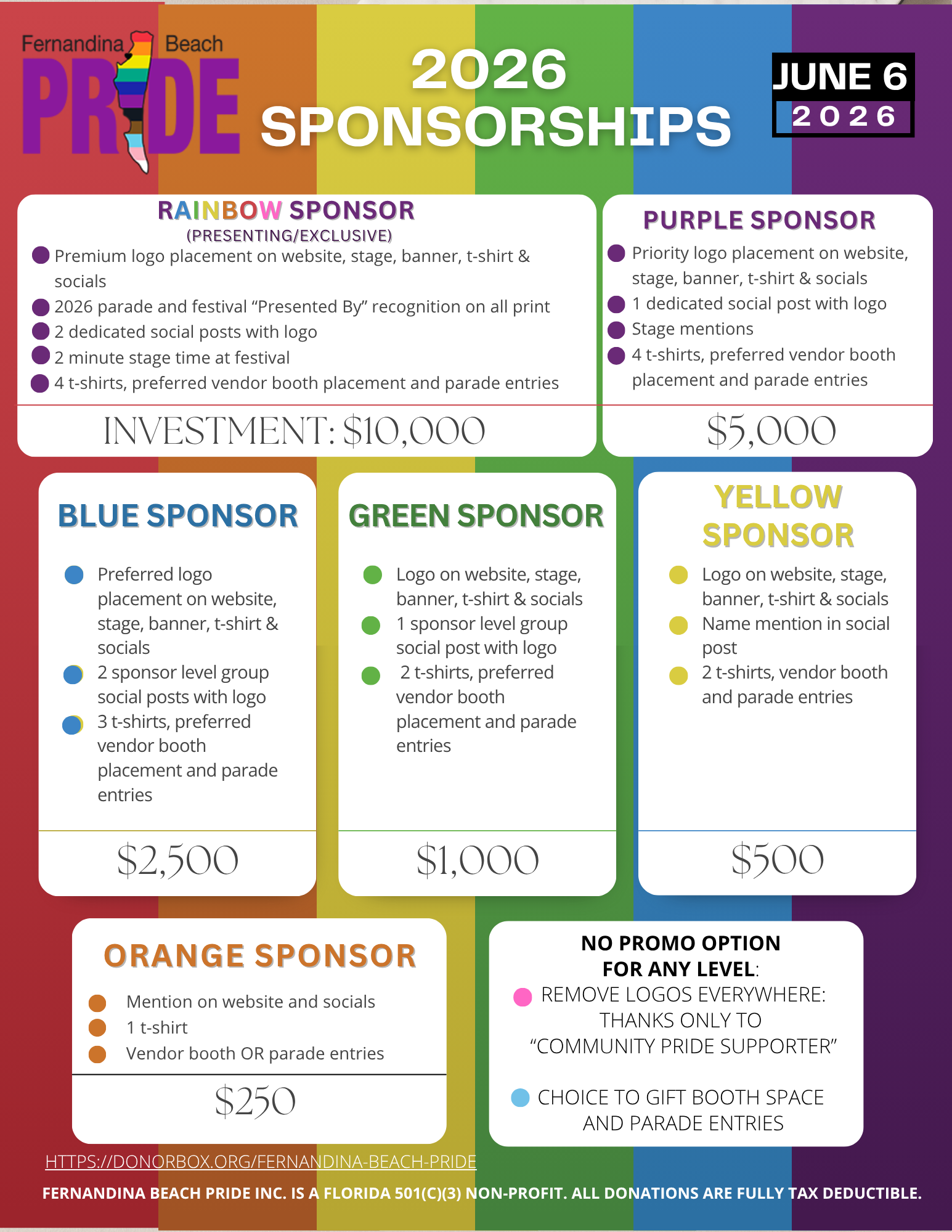 Fernandina Beach
PRIDE

2026
SPONSORSHIPS

JUNE 6
2026

RAINBOW SPONSOR
(PRESENTING/EXCLUSIVE)
Premium logo placement on website, stage, banner, t-shirt & socials
2026 parade and festival “Presented By” recognition on all print
2 dedicated social posts with logo
2 minute stage time at festival
4 t-shirts, preferred vendor booth placement and parade entries

INVESTMENT: $10,000

PURPLE SPONSOR
Priority logo placement on website, stage, banner, t-shirt & socials
1 dedicated social post with logo
Stage mentions
4 t-shirts, preferred vendor booth placement and parade entries

$5,000

BLUE SPONSOR
Preferred logo placement on website, stage, banner, t-shirt & socials
2 sponsor level group social posts with logo
3 t-shirts, preferred vendor booth placement and parade entries

$2,500

GREEN SPONSOR
Logo on website, stage, banner, t-shirt & socials
1 sponsor level group social post with logo
2 t-shirts, preferred vendor booth placement and parade entries

$1,000

YELLOW SPONSOR
Logo on website, stage, banner, t-shirt & socials
Name mention in social post
2 t-shirts, vendor booth and parade entries

$500

ORANGE SPONSOR
Mention on website and socials
1 t-shirt
Vendor booth OR parade entries

$250

NO PROMO OPTION FOR ANY LEVEL:
REMOVE LOGOS EVERYWHERE: THANKS ONLY TO “COMMUNITY PRIDE SUPPORTER”

CHOICE TO GIFT BOOTH SPACE AND PARADE ENTRIES

HTTPS://DONORBOX.ORG/FERNANDINA-BEACH-PRIDE

FERNANDINA BEACH PRIDE INC. IS A FLORIDA 501(C)(3) NON-PROFIT. ALL DONATIONS ARE FULLY TAX DEDUCTIBLE.